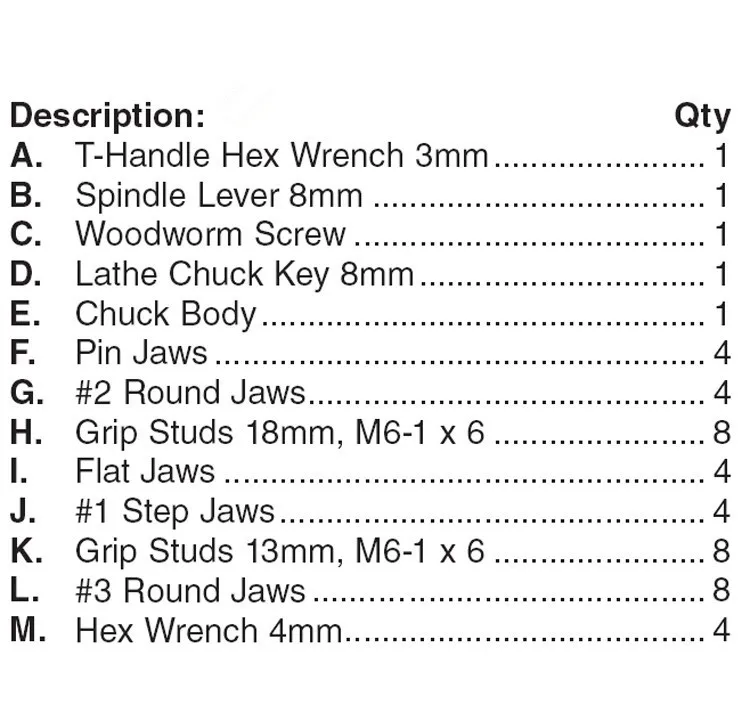 Description: Qty
A. T-Handle Hex Wrench 3mm 1
B. Spindle Lever 8mm 1
C. Woodworm Screw 1
D. Lathe Chuck Key 8mm 1
E. Chuck Body 1
F. Pin Jaws 4
G. #2 Round Jaws 4
H. Grip Studs 18mm, M6-1 x 6 8
I. Flat Jaws 4
J. #1 Step Jaws 4
K. Grip Studs 13mm, M6-1 x 6 8
L. #3 Round Jaws 8
M. Hex Wrench 4mm 4